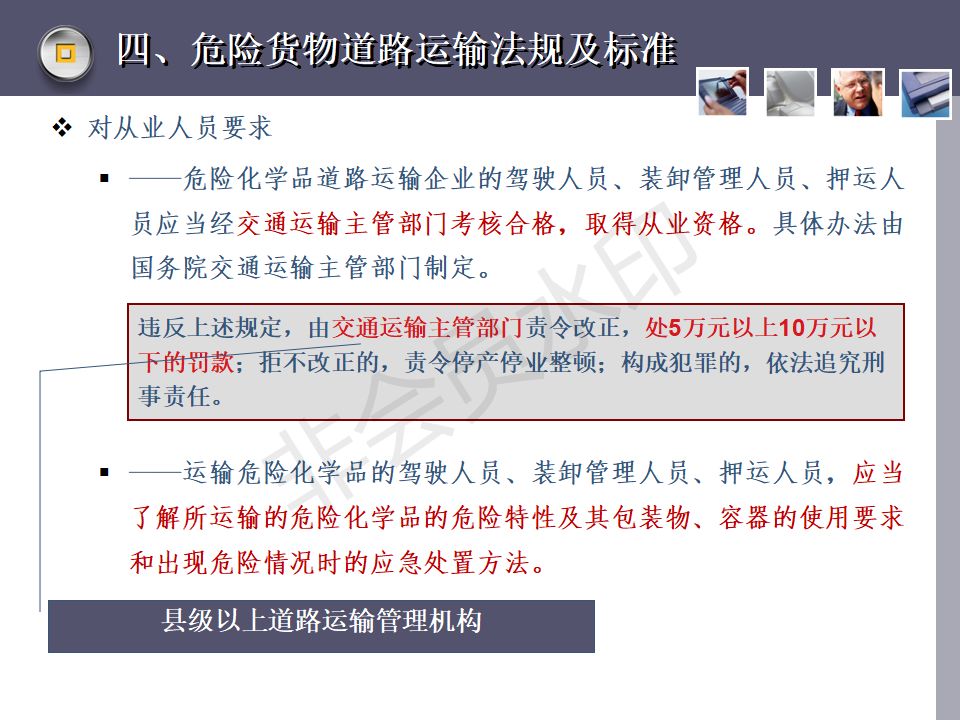 四、危险货物道路运输法规及标准

❖ 对从业人员要求

▪ ——危险化学品道路运输企业的驾驶人员、装卸管理人员、押运人员应当经交通运输主管部门考核合格，取得从业资格。具体办法由国务院交通运输主管部门制定。

违反上述规定，由交通运输主管部门责令改正，处5万元以上10万元以下的罚款；拒不改正的，责令停产停业整顿；构成犯罪的，依法追究刑事责任。

▪ ——运输危险化学品的驾驶人员、装卸管理人员、押运人员，应当了解所运输的危险化学品的危险特性及其包装物、容器的使用要求和出现危险情况时的应急处置方法。

县级以上道路运输管理机构

非会员水印